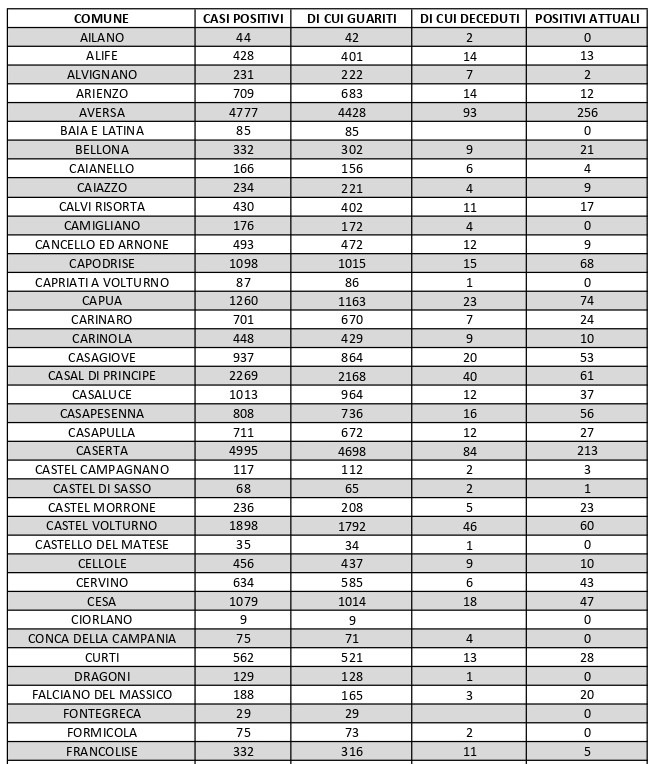 | COMUNE | CASI POSITIVI | DI CUI GUARITI | DI CUI DECEDUTI | POSITIVI ATTUALI |
|---|---|---|---|---|
| AILANO | 44 | 42 | 2 | 0 |
| ALIFE | 428 | 401 | 14 | 13 |
| ALVIGNANO | 231 | 222 | 7 | 2 |
| ARIENZO | 709 | 683 | 14 | 12 |
| AVERSA | 4777 | 4428 | 93 | 256 |
| BAIA E LATINA | 85 | 85 | | 0 |
| BELLONA | 332 | 302 | 9 | 21 |
| CAIANELLO | 166 | 156 | 6 | 4 |
| CAIAZZO | 234 | 221 | 4 | 9 |
| CALVI RISORTA | 430 | 402 | 11 | 17 |
| CAMIGLIANO | 176 | 172 | 4 | 0 |
| CANCELLO ED ARNONE | 493 | 472 | 12 | 9 |
| CAPODRISE | 1098 | 1015 | 15 | 68 |
| CAPRIATI A VOLTURNO | 87 | 86 | 1 | 0 |
| CAPUA | 1260 | 1163 | 23 | 74 |
| CARINARO | 701 | 670 | 7 | 24 |
| CARINOLA | 448 | 429 | 9 | 10 |
| CASAGIOVE | 937 | 864 | 20 | 53 |
| CASAL DI PRINCIPE | 2269 | 2168 | 40 | 61 |
| CASALUCE | 1013 | 964 | 12 | 37 |
| CASAPESENNA | 808 | 736 | 16 | 56 |
| CASAPULLA | 711 | 672 | 12 | 27 |
| CASERTA | 4995 | 4698 | 84 | 213 |
| CASTEL CAMPAGNANO | 117 | 112 | 2 | 3 |
| CASTEL DI SASSO | 68 | 65 | 2 | 1 |
| CASTEL MORRONE | 236 | 208 | 5 | 23 |
| CASTEL VOLTURNO | 1898 | 1792 | 46 | 60 |
| CASTELLO DEL MATESE | 35 | 34 | 1 | 0 |
| CELLOLE | 456 | 437 | 9 | 10 |
| CERVINO | 634 | 585 | 6 | 43 |
| CESA | 1079 | 1014 | 18 | 47 |
| CIORLANO | 9 | 9 | | 0 |
| CONCA DELLA CAMPANIA | 75 | 71 | 4 | 0 |
| CURTI | 562 | 521 | 13 | 28 |
| DRAGONI | 129 | 128 | 1 | 0 |
| FALCIANO DEL MASSICO | 188 | 165 | 3 | 20 |
| FONTEGRECA | 29 | 29 | | 0 |
| FORMICOLA | 75 | 73 | 2 | 0 |
| FRANCOLISE | 332 | 316 | 11 | 5 |